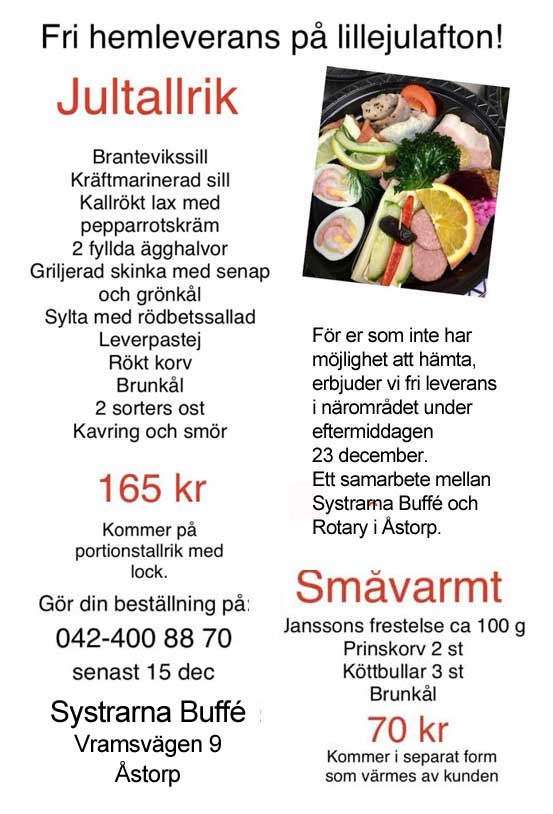 Fri hemleverans på lillejulafton!

Jultallrik

Brantevikssill
Kräftmarinerad sill
Kallrökt lax med pepparrotskräm
2 fyllda ägghalvor
Griljerad skinka med senap och grönkål
Sylta med rödbetssallad
Leverpastej
Rökt korv
Brunkål
2 sorters ost
Kavring och smör

165 kr

Kommer på portionstallrik med lock.

Gör din beställning på:
042-400 88 70
senast 15 dec

Systrarna Buffé
Vramsvägen 9
Åstorp

För er som inte har möjlighet att hämta, erbjuder vi fri leverans i närområdet under eftermiddagen 23 december.
Ett samarbete mellan Systrarna Buffé och Rotary i Åstorp.

Småvarmt

Janssons frestelse ca 100 g
Prinskorv 2 st
Köttbullar 3 st
Brunkål

70 kr

Kommer i separat form som värmes av kunden